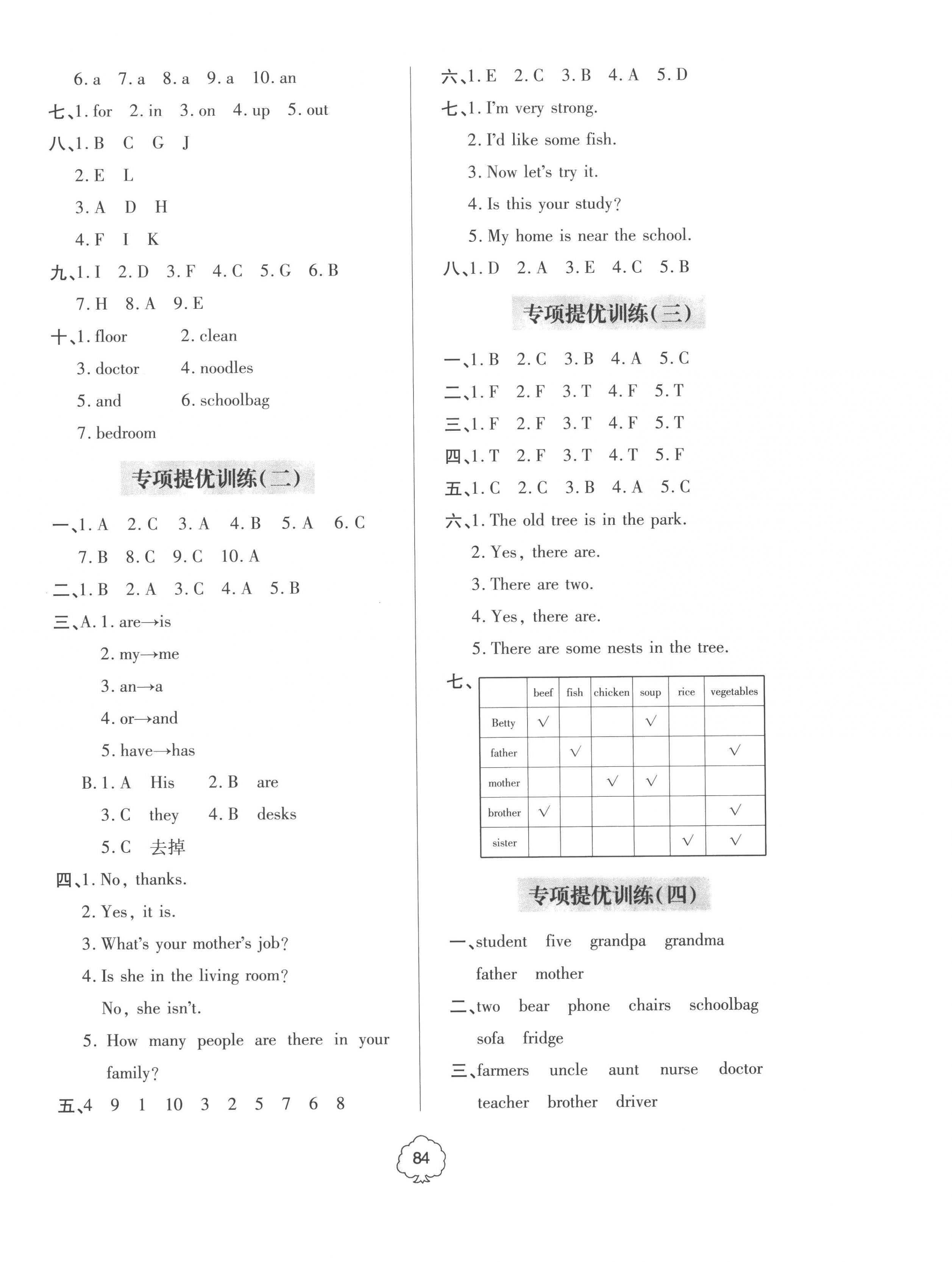 6. a 7. a 8. a 9. a 10. an
七、1. for 2. in 3. on 4. up 5. out
八、1. B C G J
2. E L
3. A D H
4. F I K
九、1. I 2. D 3. F 4. C 5. G 6. B
7. H 8. A 9. E
十、1. floor 2. clean
3. doctor 4. noodles
5. and 6. schoolbag
7. bedroom

专项提优训练(二)

一、1. A 2. C 3. A 4. B 5. A 6. C
7. B 8. C 9. C 10. A
二、1. B 2. A 3. C 4. A 5. B
三、A. 1. are→is
2. my→me
3. an→a
4. or→and
5. have→has
B. 1. A His 2. B are
3. C they 4. B desks
5. C 去掉
四、1. No, thanks.
2. Yes, it is.
3. What's your mother's job?
4. Is she in the living room?
No, she isn't.
5. How many people are there in your family?
五、4 9 1 10 3 2 5 7 6 8

六、1. E 2. C 3. B 4. A 5. D
七、1. I'm very strong.
2. I'd like some fish.
3. Now let's try it.
4. Is this your study?
5. My home is near the school.
八、1. D 2. A 3. E 4. C 5. B

专项提优训练(三)

一、1. B 2. C 3. B 4. A 5. C
二、1. F 2. F 3. T 4. F 5. T
三、1. F 2. F 3. T 4. F 5. T
四、1. T 2. F 3. T 4. T 5. F
五、1. C 2. C 3. B 4. A 5. C
六、1. The old tree is in the park.
2. Yes, there are.
3. There are two.
4. Yes, there are.
5. There are some nests in the tree.
七、

| | beef | fish | chicken | soup | rice | vegetables |
|---|---|---|---|---|---|---|
| Betty | √ | | | √ | | |
| father | | √ | | | | √ |
| mother | | | √ | √ | | |
| brother | √ | | | | | √ |
| sister | | | | | √ | √ |

专项提优训练(四)

一、student five grandpa grandma father mother
二、two bear phone chairs schoolbag sofa fridge
三、farmers uncle aunt nurse doctor teacher brother driver

84